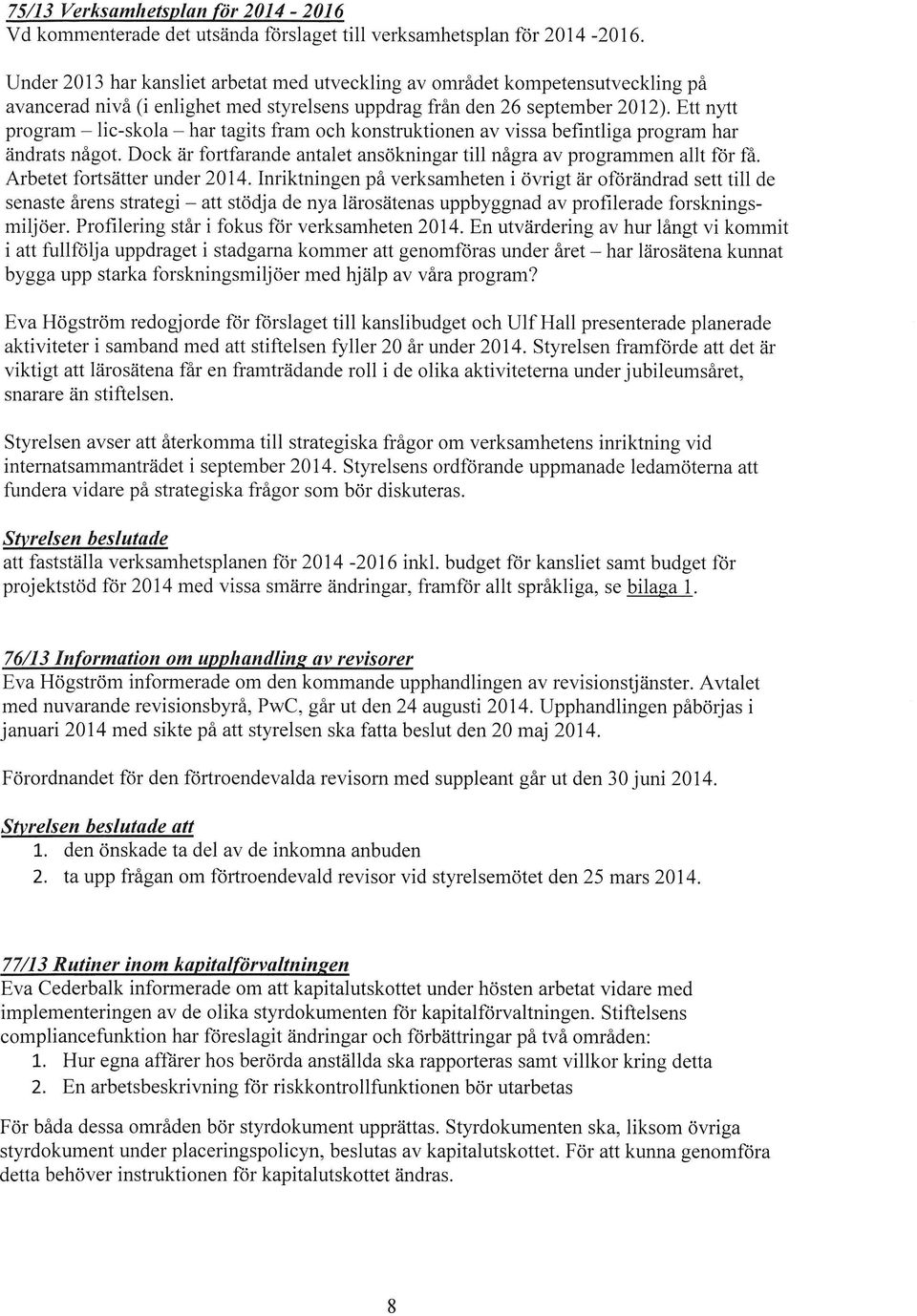 75/13 Verksamhetsplan för 2014 - 2016
Vd kommenterade det utsända förslaget till verksamhetsplan för 2014 -2016.

Under 2013 har kansliet arbetat med utveckling av området kompetensutveckling på avancerad nivå (i enlighet med styrelsens uppdrag från den 26 september 2012). Ett nytt program – lic-skola – har tagits fram och konstruktionen av vissa befintliga program har ändrats något. Dock är fortfarande antalet ansökningar till några av programmen allt för få. Arbetet fortsätter under 2014. Inriktningen på verksamheten i övrigt är oförändrad sett till de senaste årens strategi – att stödja de nya lärosätenas uppbyggnad av profilerade forskningsmiljöer. Profilering står i fokus för verksamheten 2014. En utvärdering av hur långt vi kommit i att fullfölja uppdraget i stadgarna kommer att genomföras under året – har lärosätena kunnat bygga upp starka forskningsmiljöer med hjälp av våra program?

Eva Högström redogjorde för förslaget till kanslibudget och Ulf Hall presenterade planerade aktiviteter i samband med att stiftelsen fyller 20 år under 2014. Styrelsen framförde att det är viktigt att lärosätena får en framträdande roll i de olika aktiviteterna under jubileumsåret, snarare än stiftelsen.

Styrelsen avser att återkomma till strategiska frågor om verksamhetens inriktning vid internatsammanträdet i september 2014. Styrelsens ordförande uppmanade ledamöterna att fundera vidare på strategiska frågor som bör diskuteras.

Styrelsen beslutade
att fastställa verksamhetsplanen för 2014 -2016 inkl. budget för kansliet samt budget för projektstöd för 2014 med vissa smärre ändringar, framför allt språkliga, se bilaga 1.

76/13 Information om upphandling av revisorer
Eva Högström informerade om den kommande upphandlingen av revisionstjänster. Avtalet med nuvarande revisionsbyrå, PwC, går ut den 24 augusti 2014. Upphandlingen påbörjas i januari 2014 med sikte på att styrelsen ska fatta beslut den 20 maj 2014.

Förordnandet för den förtroendevalda revisorn med suppleant går ut den 30 juni 2014.

Styrelsen beslutade att
1. den önskade ta del av de inkomna anbuden
2. ta upp frågan om förtroendevald revisor vid styrelsemötet den 25 mars 2014.

77/13 Rutiner inom kapitalförvaltningen
Eva Cederbalk informerade om att kapitalutskottet under hösten arbetat vidare med implementeringen av de olika styrdokumenten för kapitalförvaltningen. Stiftelsens compliancefunktion har föreslagit ändringar och förbättringar på två områden:
1. Hur egna affärer hos berörda anställda ska rapporteras samt villkor kring detta
2. En arbetsbeskrivning för riskkontrollfunktionen bör utarbetas

För båda dessa områden bör styrdokument upprättas. Styrdokumenten ska, liksom övriga styrdokument under placeringspolicyn, beslutas av kapitalutskottet. För att kunna genomföra detta behöver instruktionen för kapitalutskottet ändras.

8